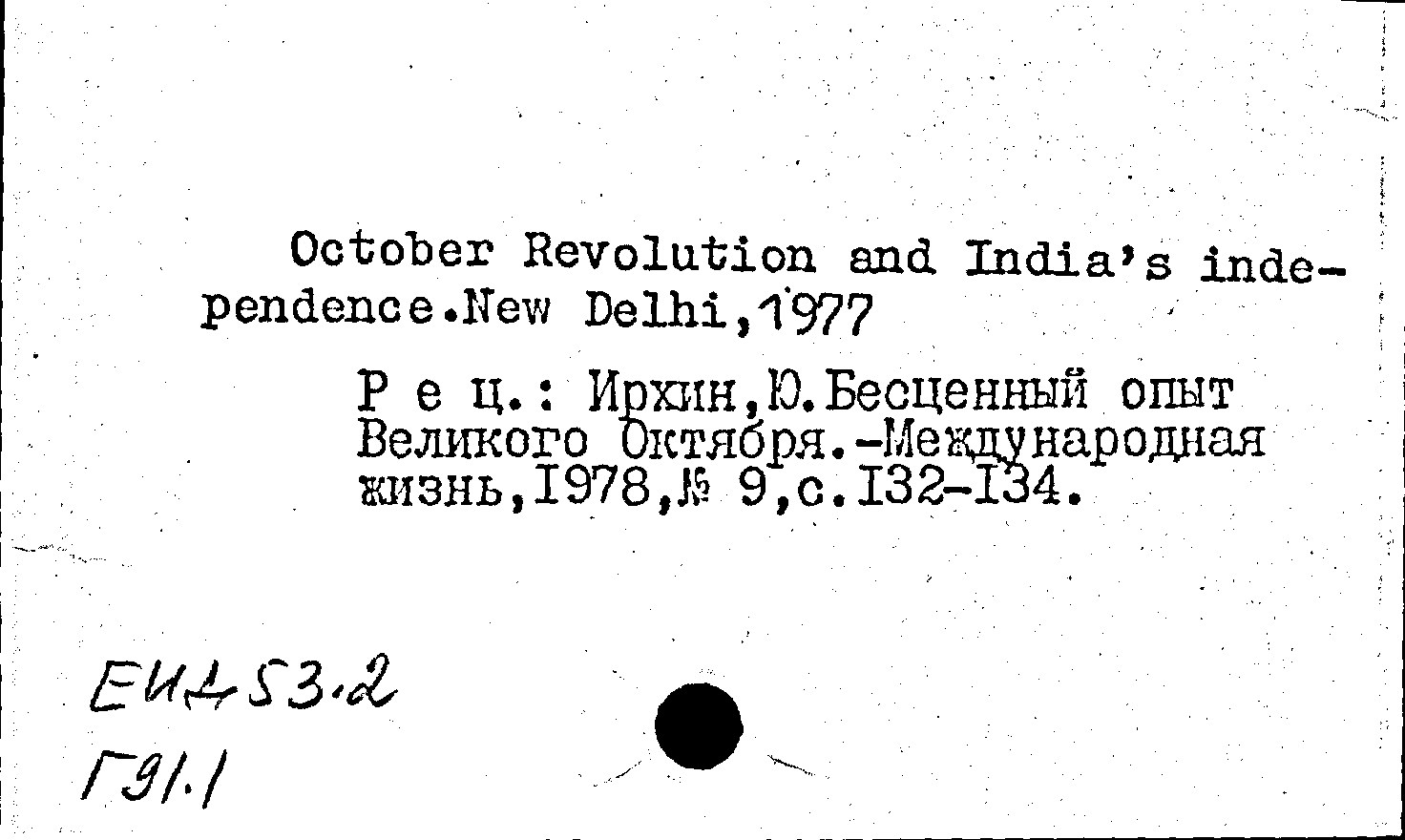 October Revolution and India's independence.New Delhi,1977

Р е ц.: Ирхин,Ю.Бесценный опыт Великого Октября.-Международная жизнь,1978,№ 9,с.132-134.

ЕИД53.2
Г91.1